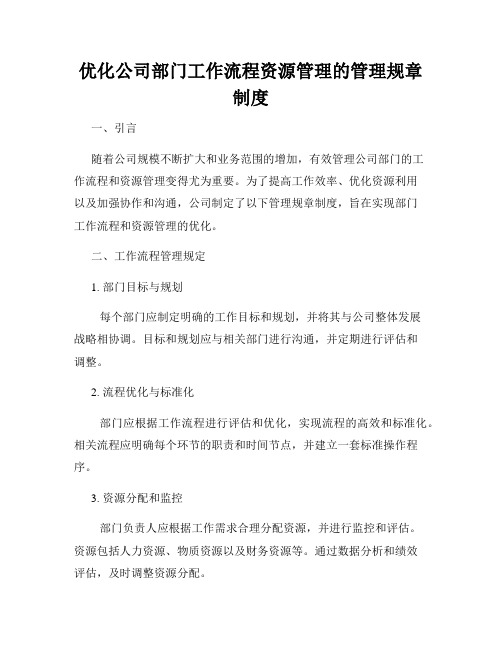 优化公司部门工作流程资源管理的管理规章制度

一、引言

随着公司规模不断扩大和业务范围的增加，有效管理公司部门的工作流程和资源管理变得尤为重要。为了提高工作效率、优化资源利用以及加强协作和沟通，公司制定了以下管理规章制度，旨在实现部门工作流程和资源管理的优化。

二、工作流程管理规定

1. 部门目标与规划

每个部门应制定明确的工作目标和规划，并将其与公司整体发展战略相协调。目标和规划应与相关部门进行沟通，并定期进行评估和调整。

2. 流程优化与标准化

部门应根据工作流程进行评估和优化，实现流程的高效和标准化。相关流程应明确每个环节的职责和时间节点，并建立一套标准操作程序。

3. 资源分配和监控

部门负责人应根据工作需求合理分配资源，并进行监控和评估。资源包括人力资源、物质资源以及财务资源等。通过数据分析和绩效评估，及时调整资源分配。